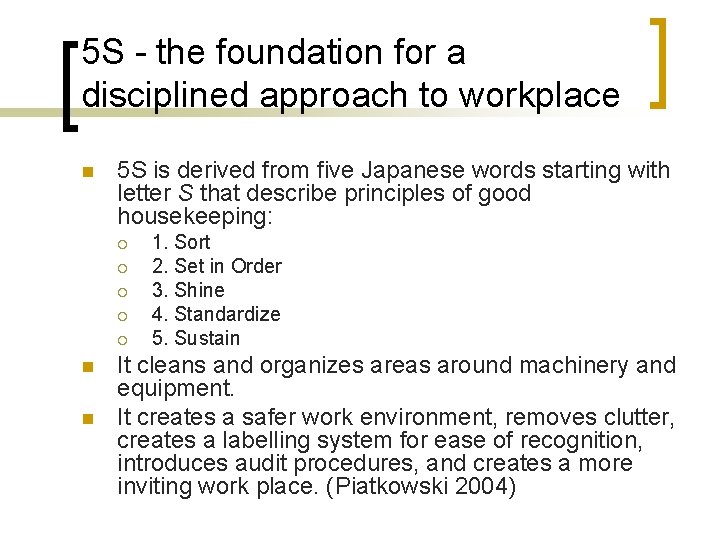 5S - the foundation for a disciplined approach to workplace

5S is derived from five Japanese words starting with letter S that describe principles of good housekeeping:

1. Sort
2. Set in Order
3. Shine
4. Standardize
5. Sustain

It cleans and organizes areas around machinery and equipment.

It creates a safer work environment, removes clutter, creates a labelling system for ease of recognition, introduces audit procedures, and creates a more inviting work place. (Piatkowski 2004)